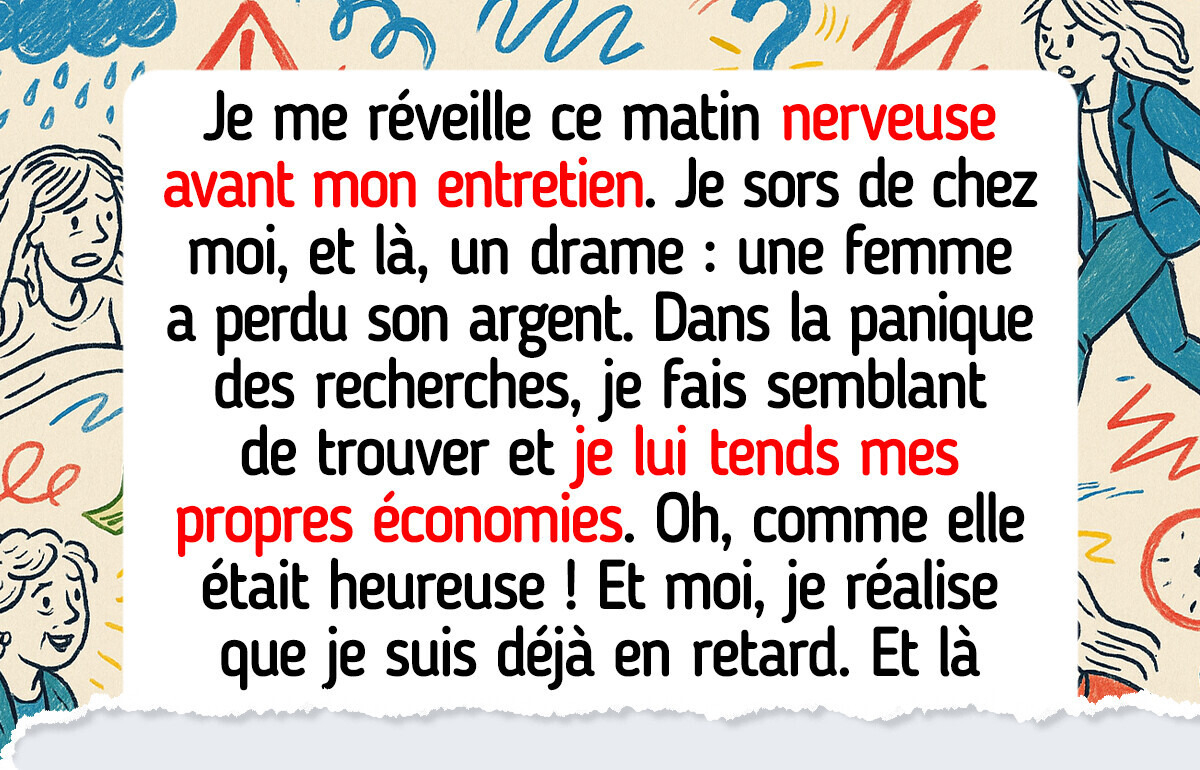 Je me réveille ce matin nerveuse avant mon entretien. Je sors de chez moi, et là, un drame : une femme a perdu son argent. Dans la panique des recherches, je fais semblant de trouver et je lui tends mes propres économies. Oh, comme elle était heureuse ! Et moi, je réalise que je suis déjà en retard. Et là